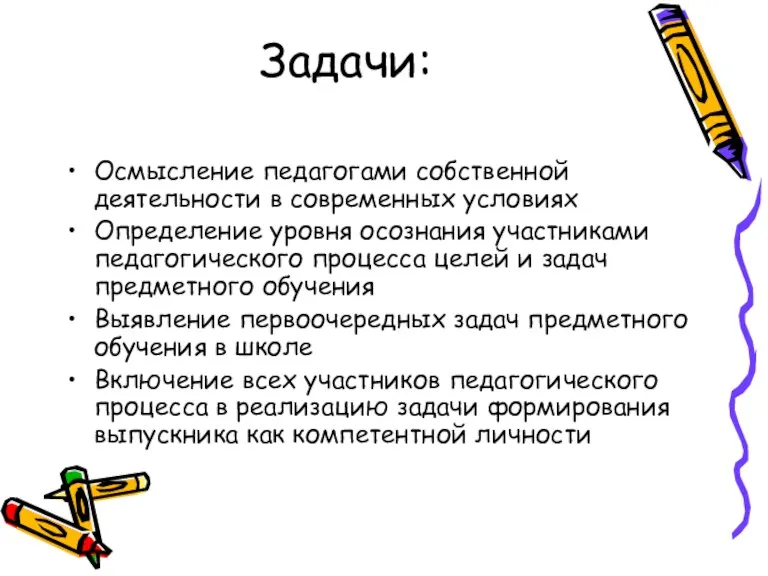 Задачи:

• Осмысление педагогами собственной деятельности в современных условиях
• Определение уровня осознания участниками педагогического процесса целей и задач предметного обучения
• Выявление первоочередных задач предметного обучения в школе
• Включение всех участников педагогического процесса в реализацию задачи формирования выпускника как компетентной личности